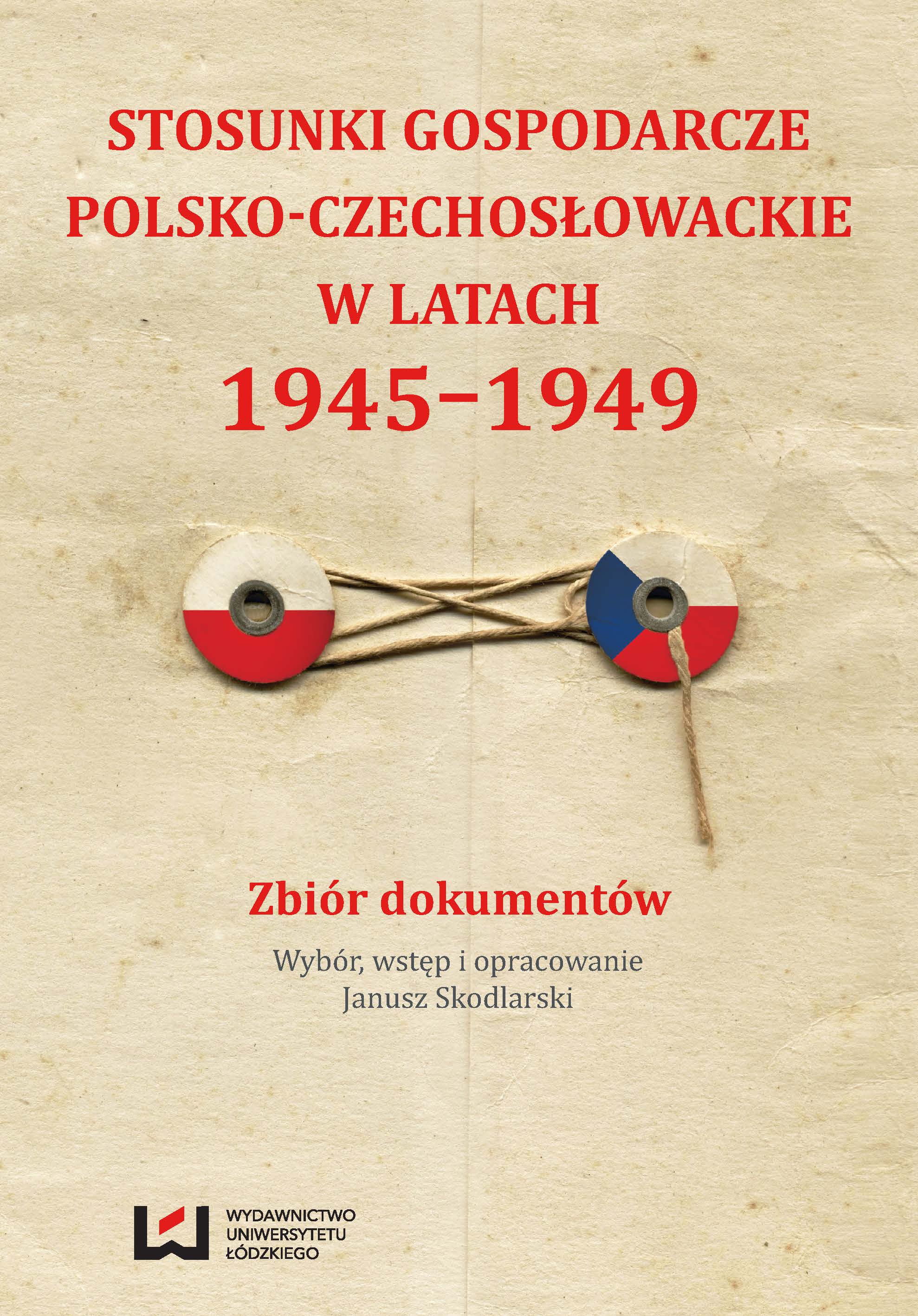 STOSUNKI GOSPODARCZE
POLSKO-CZECHOSŁOWACKIE
W LATACH
1945–1949

Zbiór dokumentów

Wybór, wstęp i opracowanie
Janusz Skodlarski

WYDAWNICTWO
UNIWERSYTETU
ŁÓDZKIEGO